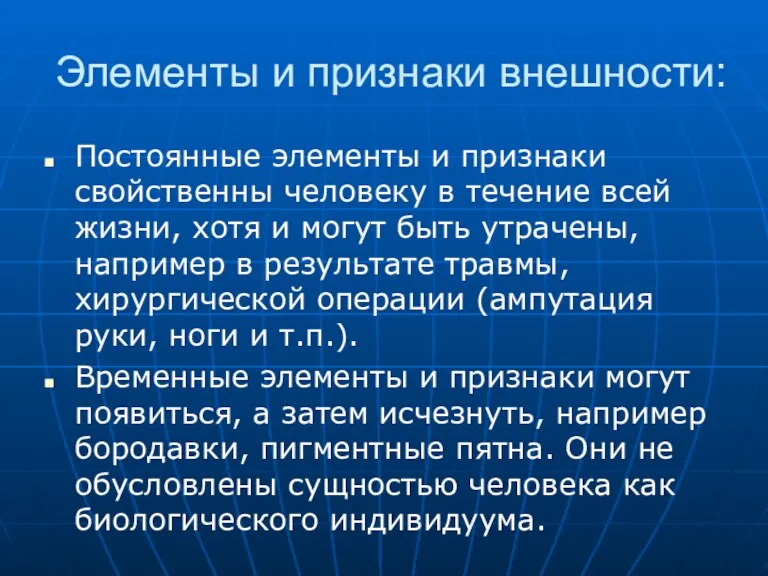 Элементы и признаки внешности:

Постоянные элементы и признаки свойственны человеку в течение всей жизни, хотя и могут быть утрачены, например в результате травмы, хирургической операции (ампутация руки, ноги и т.п.).

Временные элементы и признаки могут появиться, а затем исчезнуть, например бородавки, пигментные пятна. Они не обусловлены сущностью человека как биологического индивидуума.